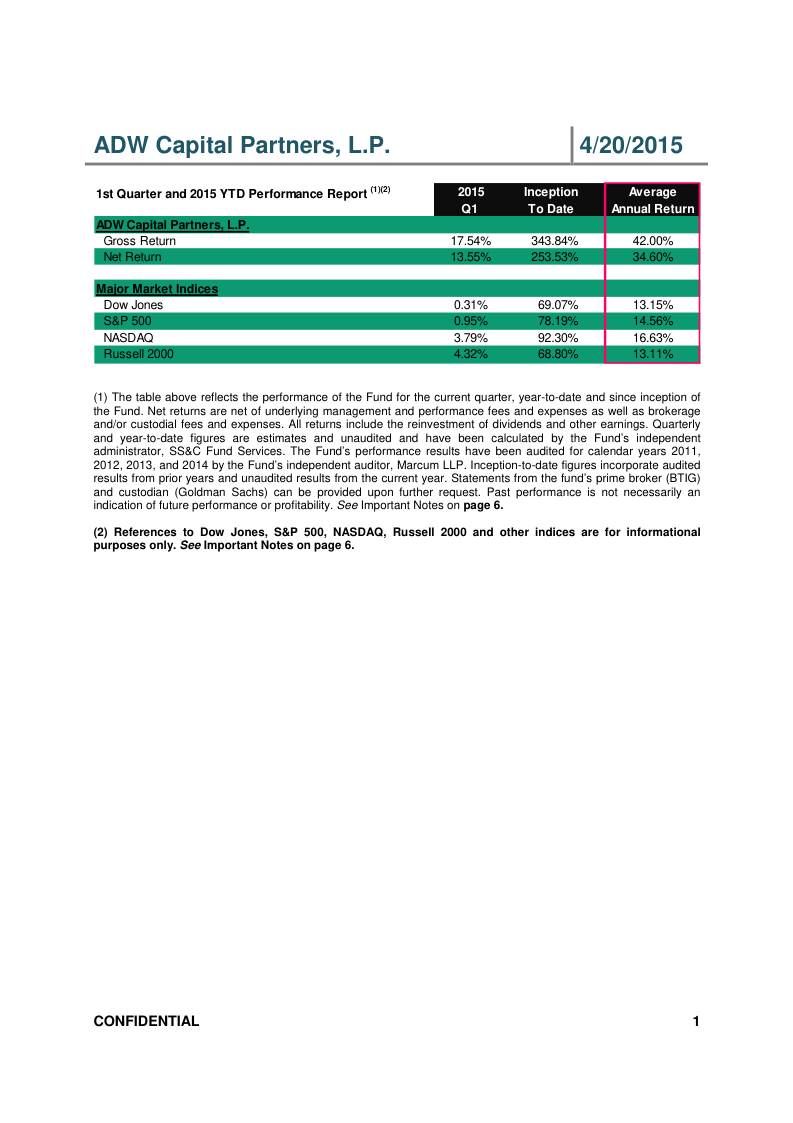 ADW Capital Partners, L.P. 4/20/2015

| 1st Quarter and 2015 YTD Performance Report $^{(1)(2)}$ | 2015 Q1 | Inception To Date | Average Annual Return |
|---|---|---|---|
| ADW Capital Partners, L.P. | | | |
| Gross Return | 17.54% | 343.84% | 42.00% |
| Net Return | 13.55% | 253.53% | 34.60% |
| | | | |
| Major Market Indices | | | |
| Dow Jones | 0.31% | 69.07% | 13.15% |
| S&P 500 | 0.95% | 78.19% | 14.56% |
| NASDAQ | 3.79% | 92.30% | 16.63% |
| Russell 2000 | 4.32% | 68.80% | 13.11% |

(1) The table above reflects the performance of the Fund for the current quarter, year-to-date and since inception of the Fund. Net returns are net of underlying management and performance fees and expenses as well as brokerage and/or custodial fees and expenses. All returns include the reinvestment of dividends and other earnings. Quarterly and year-to-date figures are estimates and unaudited and have been calculated by the Fund's independent administrator, SS&C Fund Services. The Fund's performance results have been audited for calendar years 2011, 2012, 2013, and 2014 by the Fund's independent auditor, Marcum LLP. Inception-to-date figures incorporate audited results from prior years and unaudited results from the current year. Statements from the fund's prime broker (BTIG) and custodian (Goldman Sachs) can be provided upon further request. Past performance is not necessarily an indication of future performance or profitability. See Important Notes on page 6.

(2) References to Dow Jones, S&P 500, NASDAQ, Russell 2000 and other indices are for informational purposes only. See Important Notes on page 6.

CONFIDENTIAL 1